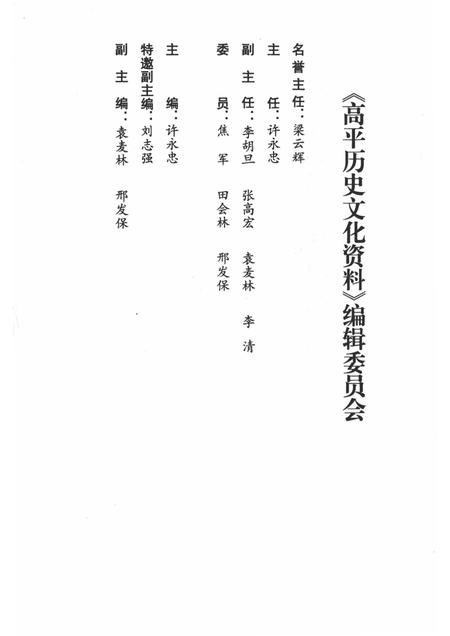 《高平历史文化资料》编辑委员会

名誉主任：梁云辉

主　　任：许永忠

副 主 任：李胡旦　张高宏　袁麦林　李　清

委　　员：焦　军　田会林　邢发保

主　　编：许永忠

特邀副主编：刘志强

副 主 编：袁麦林　邢发保